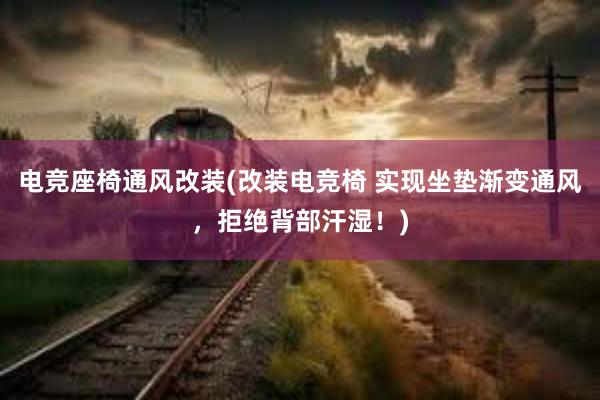 电竞座椅通风改装(改装电竞椅 实现坐垫渐变通风，拒绝背部汗湿！)